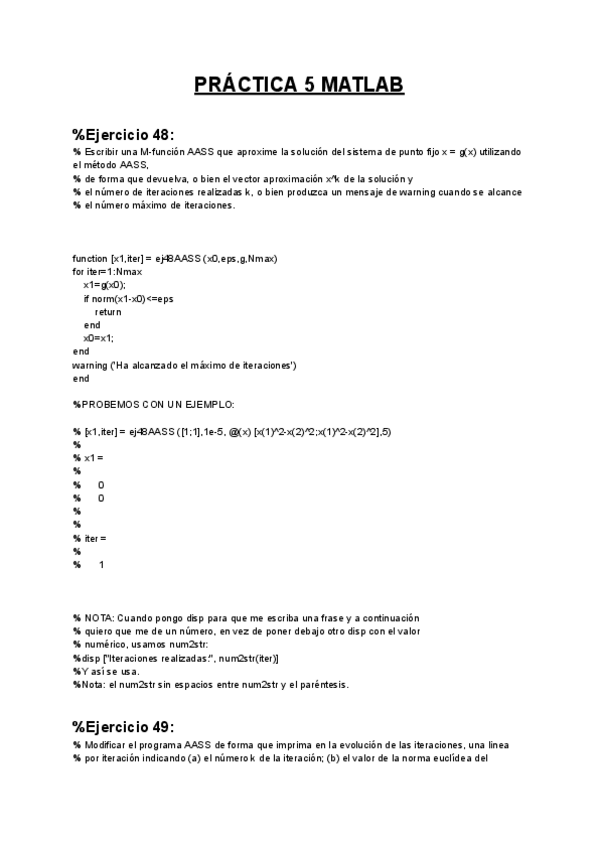 PRÁCTICA 5 MATLAB

%Ejercicio 48:
% Escribir una M-función AASS que aproxime la solución del sistema de punto fijo x = g(x) utilizando el método AASS,
% de forma que devuelva, o bien el vector aproximación x^k de la solución y
% el número de iteraciones realizadas k, o bien produzca un mensaje de warning cuando se alcance
% el número máximo de iteraciones.

function [x1,iter] = ej48AASS (x0,eps,g,Nmax)
for iter=1:Nmax
x1=g(x0);
if norm(x1-x0)<=eps
return
end
x0=x1;
end
warning ('Ha alcanzado el máximo de iteraciones')
end

%PROBEMOS CON UN EJEMPLO:

% [x1,iter] = ej48AASS ([1;1],1e-5, @(x) [x(1)^2-x(2)^2;x(1)^2-x(2)^2],5)
%
% x1 =
%
% 0
% 0
%
%
% iter =
%
% 1

% NOTA: Cuando pongo disp para que me escriba una frase y a continuación
% quiero que me de un número, en vez de poner debajo otro disp con el valor
% numérico, usamos num2str:
%disp ["Iteraciones realizadas:", num2str(iter)]
%Y así se usa.
%Nota: el num2str sin espacios entre num2str y el paréntesis.

%Ejercicio 49:
% Modificar el programa AASS de forma que imprima en la evolución de las iteraciones, una línea
% por iteración indicando (a) el número k de la iteración; (b) el valor de la norma euclídea del